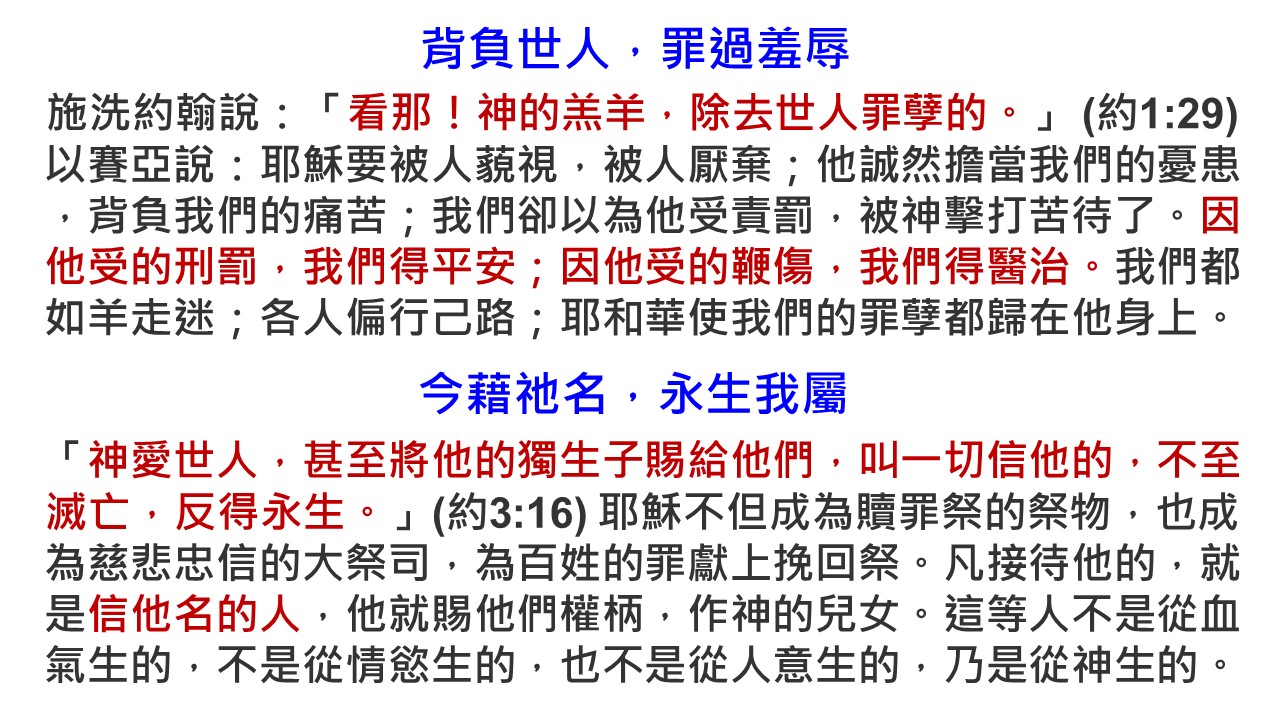 背負世人，罪過羞辱

施洗約翰說：「看那！神的羔羊，除去世人罪孽的。」(約1:29)以賽亞說：耶穌要被人藐視，被人厭棄；他誠然擔當我們的憂患，背負我們的痛苦；我們卻以為他受責罰，被神擊打苦待了。因他受的刑罰，我們得平安；因他受的鞭傷，我們得醫治。我們都如羊走迷；各人偏行己路；耶和華使我們的罪孽都歸在他身上。

今藉祂名，永生我屬

「神愛世人，甚至將他的獨生子賜給他們，叫一切信他的，不至滅亡，反得永生。」(約3:16)耶穌不但成為贖罪祭的祭物，也成為慈悲忠信的大祭司，為百姓的罪獻上挽回祭。凡接待他的，就是信他名的人，他就賜他們權柄，作神的兒女。這等人不是從血氣生的，不是從情慾生的，也不是從人意生的，乃是從神生的。